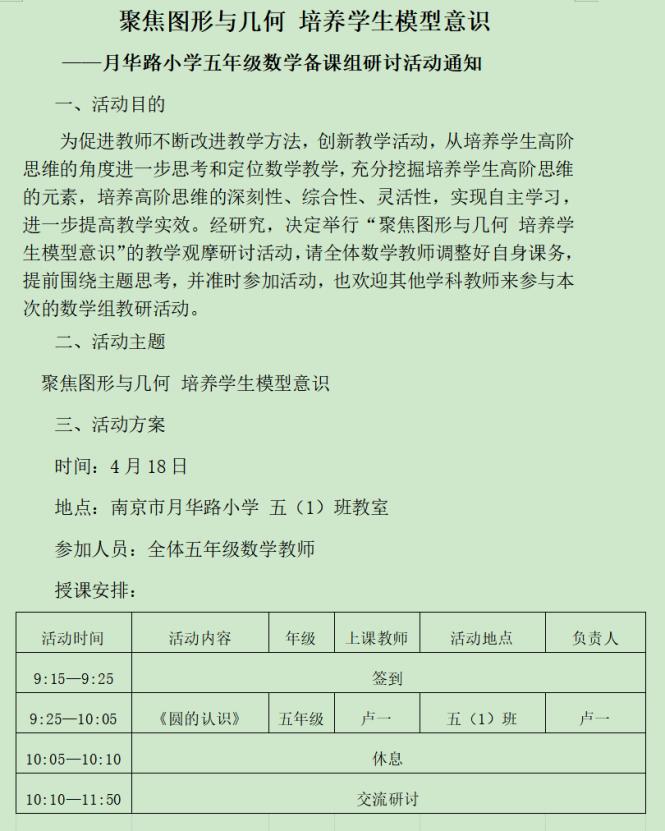 聚焦图形与几何 培养学生模型意识

——月华路小学五年级数学备课组研讨活动通知

一、活动目的

为促进教师不断改进教学方法，创新教学活动，从培养学生高阶思维的角度进一步思考和定位数学教学，充分挖掘培养学生高阶思维的元素，培养高阶思维的深刻性、综合性、灵活性，实现自主学习，进一步提高教学实效。经研究，决定举行“聚焦图形与几何 培养学生模型意识”的教学观摩研讨活动，请全体数学教师调整好自身课务，提前围绕主题思考，并准时参加活动，也欢迎其他学科教师来参与本次的数学组教研活动。

二、活动主题

聚焦图形与几何 培养学生模型意识

三、活动方案

时间：4 月 18 日

地点：南京市月华路小学 五（1）班教室

参加人员：全体五年级数学教师

授课安排：

| 活动时间 | 活动内容 | 年级 | 上课教师 | 活动地点 | 负责人 |
|---|---|---|---|---|---|
| 9:15—9:25 | 签到 | | | | |
| 9:25—10:05 | 《圆的认识》 | 五年级 | 卢一 | 五（1）班 | 卢一 |
| 10:05—10:10 | 休息 | | | | |
| 10:10—11:50 | 交流研讨 | | | | |